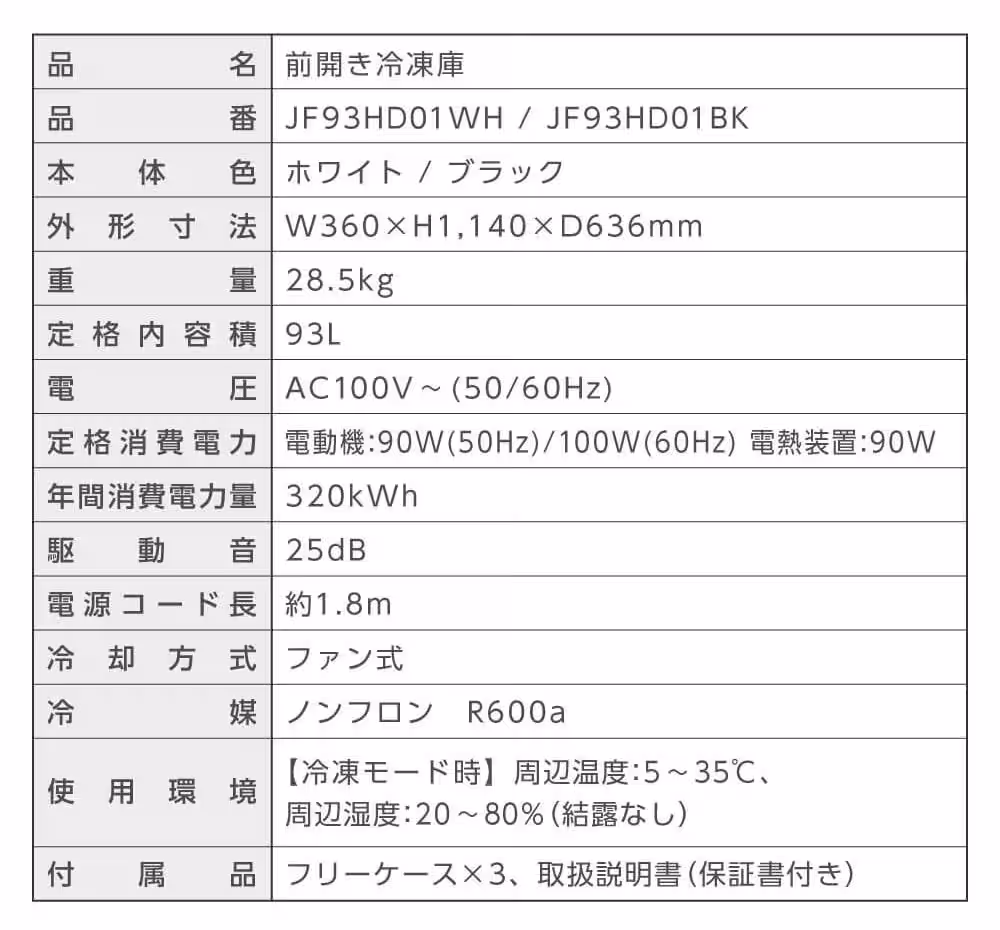 | 品名 | 前開き冷凍庫 |
|---|---|
| 品番 | JF93HD01WH / JF93HD01BK |
| 本体色 | ホワイト / ブラック |
| 外形寸法 | W360×H1,140×D636mm |
| 重量 | 28.5kg |
| 定格内容積 | 93L |
| 電圧 | AC100V～(50/60Hz) |
| 定格消費電力 | 電動機:90W(50Hz)/100W(60Hz) 電熱装置:90W |
| 年間消費電力量 | 320kWh |
| 駆動音 | 25dB |
| 電源コード長 | 約1.8m |
| 冷却方式 | ファン式 |
| 冷媒 | ノンフロン R600a |
| 使用環境 | 【冷凍モード時】周辺温度:5～35℃、周辺湿度:20～80%(結露なし) |
| 付属品 | フリーケース×3、取扱説明書(保証書付き) |